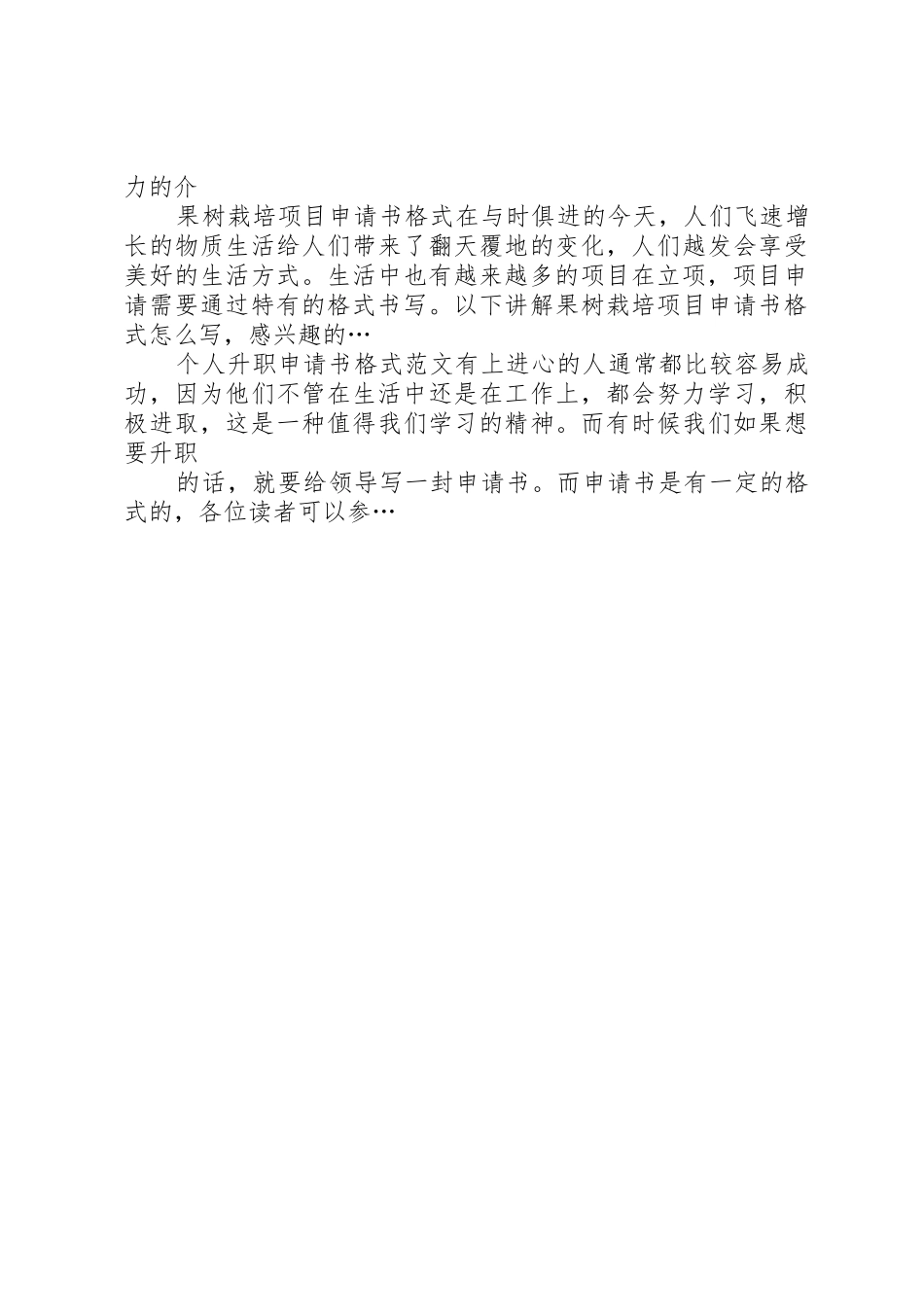 力的介

果树栽培项目申请书格式在与时俱进的今天，人们飞速增长的物质生活给人们带来了翻天覆地的变化，人们越发会享受美好的生活方式。生活中也有越来越多的项目在立项，项目申请需要通过特有的格式书写。以下讲解果树栽培项目申请书格式怎么写，感兴趣的…

个人升职申请书格式范文有上进心的人通常都比较容易成功，因为他们不管在生活中还是在工作上，都会努力学习，积极进取，这是一种值得我们学习的精神。而有时候我们如果想要升职

的话，就要给领导写一封申请书。而申请书是有一定的格式的，各位读者可以参…